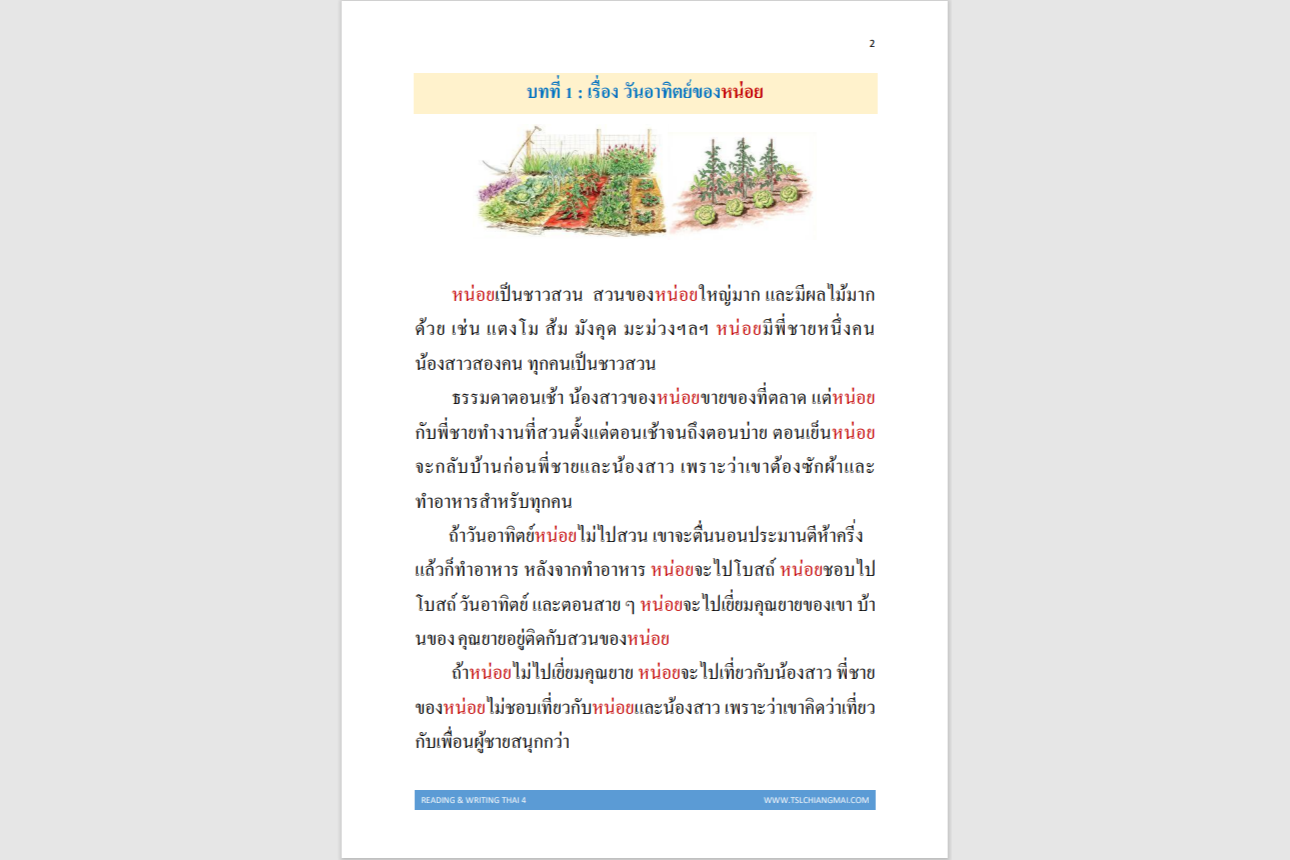 2

บทที่ 1 : เรื่อง วันอาทิตย์ของหน่อย

หน่อยเป็นชาวสวน สวนของหน่อยใหญ่มาก และมีผลไม้มากด้วย เช่น แตงโม ส้ม มังคุด มะม่วงฯลฯ หน่อยมีพี่ชายหนึ่งคน น้องสาวสองคน ทุกคนเป็นชาวสวน

ธรรมดาตอนเช้า น้องสาวของหน่อยขายของที่ตลาด แต่หน่อยกับพี่ชายทำงานที่สวนตั้งแต่ตอนเช้าจนถึงตอนบ่าย ตอนเย็นหน่อยจะกลับบ้านก่อนพี่ชายและน้องสาว เพราะว่าเขาต้องซักผ้าและทำอาหารสำหรับทุกคน

ถ้าวันอาทิตย์หน่อยไม่ไปสวน เขาจะตื่นนอนประมาณตีห้าครึ่ง แล้วก็ทำอาหาร หลังจากทำอาหาร หน่อยจะไปโบสถ์ หน่อยชอบไปโบสถ์ วันอาทิตย์ และตอนสาย ๆ หน่อยจะไปเยี่ยมคุณยายของเขา บ้านของ คุณยายอยู่ติดกับสวนของหน่อย

ถ้าหน่อยไม่ไปเยี่ยมคุณยาย หน่อยจะไปเที่ยวกับน้องสาว พี่ชายของหน่อยไม่ชอบเที่ยวกับหน่อยและน้องสาว เพราะว่าเขาคิดว่าเที่ยวกับเพื่อนผู้ชายสนุกกว่า

READING & WRITING THAI 4
WWW.TSLCHIANGMAI.COM